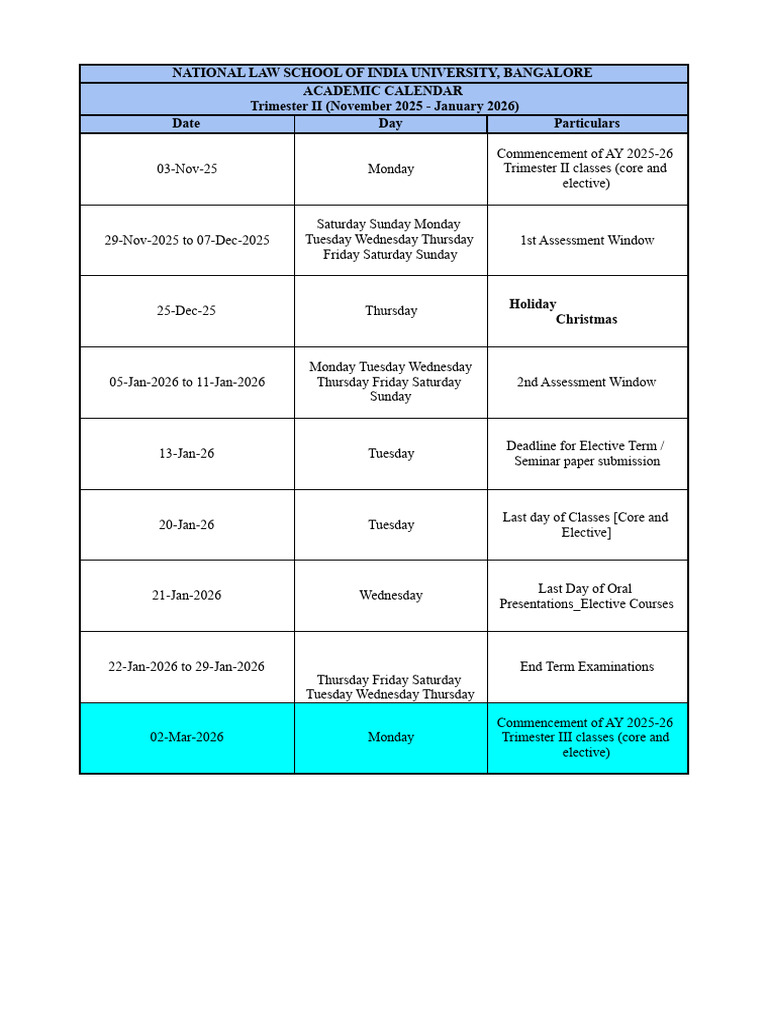 NATIONAL LAW SCHOOL OF INDIA UNIVERSITY, BANGALORE

ACADEMIC CALENDAR
Trimester II (November 2025 - January 2026)

| Date | Day | Particulars |
|---|---|---|
| 03-Nov-25 | Monday | Commencement of AY 2025-26 Trimester II classes (core and elective) |
| 29-Nov-2025 to 07-Dec-2025 | Saturday Sunday Monday Tuesday Wednesday Thursday Friday Saturday Sunday | 1st Assessment Window |
| 25-Dec-25 | Thursday | Holiday Christmas |
| 05-Jan-2026 to 11-Jan-2026 | Monday Tuesday Wednesday Thursday Friday Saturday Sunday | 2nd Assessment Window |
| 13-Jan-26 | Tuesday | Deadline for Elective Term / Seminar paper submission |
| 20-Jan-26 | Tuesday | Last day of Classes [Core and Elective] |
| 21-Jan-2026 | Wednesday | Last Day of Oral Presentations_Elective Courses |
| 22-Jan-2026 to 29-Jan-2026 | Thursday Friday Saturday Tuesday Wednesday Thursday | End Term Examinations |
| 02-Mar-2026 | Monday | Commencement of AY 2025-26 Trimester III classes (core and elective) |